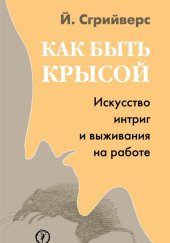 Й. Сгрийверс

КАК БЫТЬ КРЫСОЙ

Искусство интриг и выживания на работе